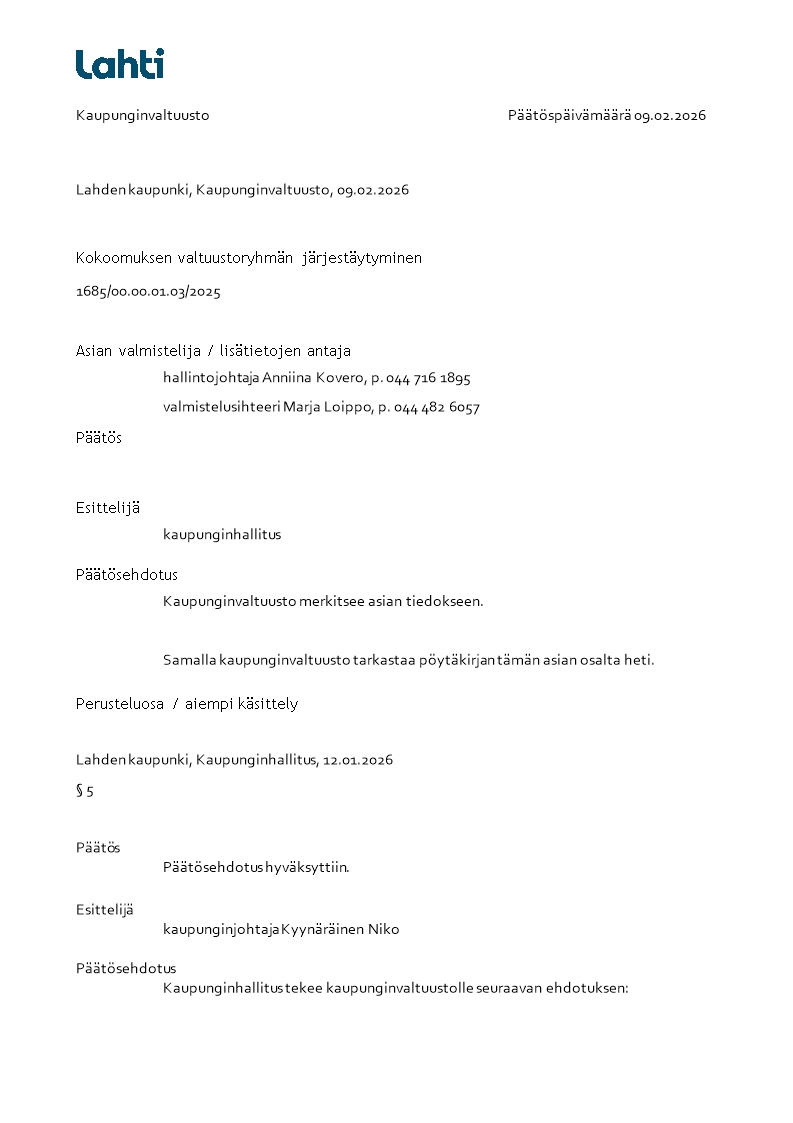 Lahti

Kaupunginvaltuusto

Päätöspäivämäärä 09.02.2026

Lahden kaupunki, Kaupunginvaltuusto, 09.02.2026

Kokoomuksen valtuustoryhmän järjestäytyminen

1685/00.00.01.03/2025

Asian valmistelija / lisätietojen antaja

hallintojohtaja Anniina Kovero, p. 044 716 1895

valmistelusihteeri Marja Loippo, p. 044 482 6057

Päätös

Esittelijä

kaupunginhallitus

Päätösehdotus

Kaupunginvaltuusto merkitsee asian tiedokseen.

Samalla kaupunginvaltuusto tarkastaa pöytäkirjan tämän asian osalta heti.

Perusteluosa / aiempi käsittely

Lahden kaupunki, Kaupunginhallitus, 12.01.2026

§ 5

Päätös

Päätösehdotus hyväksyttiin.

Esittelijä

kaupunginjohtaja Kyynäräinen Niko

Päätösehdotus

Kaupunginhallitus tekee kaupunginvaltuustolle seuraavan ehdotuksen: